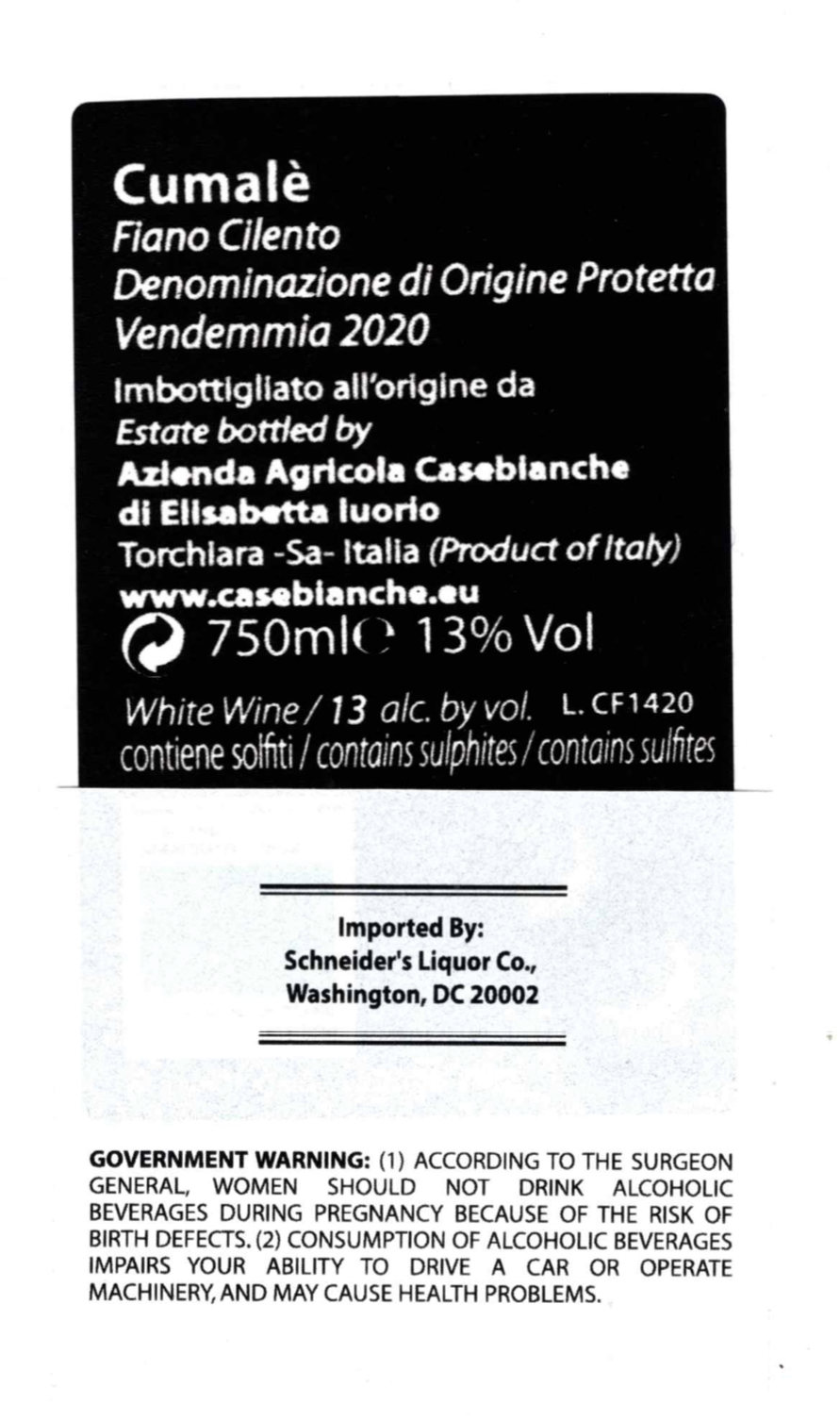 Cumalè
Fiano Cilento
Denominazione di Origine Protetta
Vendemmia 2020

Imbottigliato all'origine da
Estate bottled by
Azienda Agricola Casebianche
di Elisabetta Iuorio
Torchiara -Sa- Italia (Product of Italy)
www.casebianche.eu

750ml 13% Vol

White Wine / 13 alc. by vol. L. CF1420
contiene solfiti / contains sulphites / contains sulfites

Imported By:
Schneider's Liquor Co.,
Washington, DC 20002

GOVERNMENT WARNING: (1) ACCORDING TO THE SURGEON GENERAL, WOMEN SHOULD NOT DRINK ALCOHOLIC BEVERAGES DURING PREGNANCY BECAUSE OF THE RISK OF BIRTH DEFECTS. (2) CONSUMPTION OF ALCOHOLIC BEVERAGES IMPAIRS YOUR ABILITY TO DRIVE A CAR OR OPERATE MACHINERY, AND MAY CAUSE HEALTH PROBLEMS.